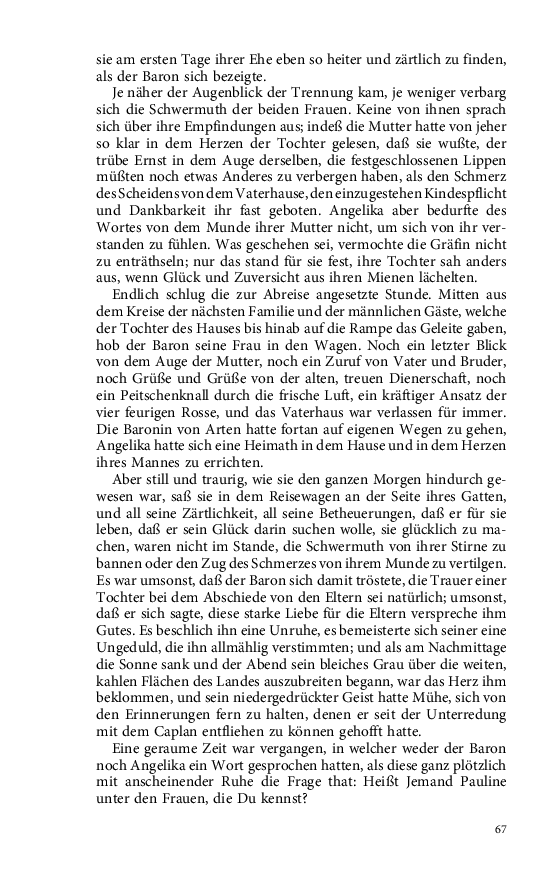 sie am ersten Tage ihrer Ehe eben so heiter und zärtlich zu finden, als der Baron sich bezeigte.

Je näher der Augenblick der Trennung kam, je weniger verbarg sich die Schwermuth der beiden Frauen. Keine von ihnen sprach sich über ihre Empfindungen aus; indeß die Mutter hatte von jeher so klar in dem Herzen der Tochter gelesen, daß sie wußte, der trübe Ernst in dem Auge derselben, die festgeschlossenen Lippen müßten noch etwas Anderes zu verbergen haben, als den Schmerz des Scheidens von dem Vaterhause, den einzugestehen Kindespflicht und Dankbarkeit ihr fast geboten. Angelika aber bedurfte des Wortes von dem Munde ihrer Mutter nicht, um sich von ihr verstanden zu fühlen. Was geschehen sei, vermochte die Gräfin nicht zu enträthseln; nur das stand für sie fest, ihre Tochter sah anders aus, wenn Glück und Zuversicht aus ihren Mienen lächelten.

Endlich schlug die zur Abreise angesetzte Stunde. Mitten aus dem Kreise der nächsten Familie und der männlichen Gäste, welche der Tochter des Hauses bis hinab auf die Rampe das Geleite gaben, hob der Baron seine Frau in den Wagen. Noch ein letzter Blick von dem Auge der Mutter, noch ein Zuruf von Vater und Bruder, noch Grüße und Grüße von der alten, treuen Dienerschaft, noch ein Peitschenknall durch die frische Luft, ein kräftiger Ansatz der vier feurigen Rosse, und das Vaterhaus war verlassen für immer. Die Baronin von Arten hatte fortan auf eigenen Wegen zu gehen, Angelika hatte sich eine Heimath in dem Hause und in dem Herzen ihres Mannes zu errichten.

Aber still und traurig, wie sie den ganzen Morgen hindurch gewesen war, saß sie in dem Reisewagen an der Seite ihres Gatten, und all seine Zärtlichkeit, all seine Betheuerungen, daß er für sie leben, daß er sein Glück darin suchen wolle, sie glücklich zu machen, waren nicht im Stande, die Schwermuth von ihrer Stirne zu bannen oder den Zug des Schmerzes von ihrem Munde zu vertilgen. Es war umsonst, daß der Baron sich damit tröstete, die Trauer einer Tochter bei dem Abschiede von den Eltern sei natürlich; umsonst, daß er sich sagte, diese starke Liebe für die Eltern verspreche ihm Gutes. Es beschlich ihn eine Unruhe, es bemeisterte sich seiner eine Ungeduld, die ihn allmählig verstimmten; und als am Nachmittage die Sonne sank und der Abend sein bleiches Grau über die weiten, kahlen Flächen des Landes auszubreiten begann, war das Herz ihm beklommen, und sein niedergedrückter Geist hatte Mühe, sich von den Erinnerungen fern zu halten, denen er seit der Unterredung mit dem Caplan entfliehen zu können gehofft hatte.

Eine geraume Zeit war vergangen, in welcher weder der Baron noch Angelika ein Wort gesprochen hatten, als diese ganz plötzlich mit anscheinender Ruhe die Frage that: Heißt Jemand Pauline unter den Frauen, die Du kennst?

67